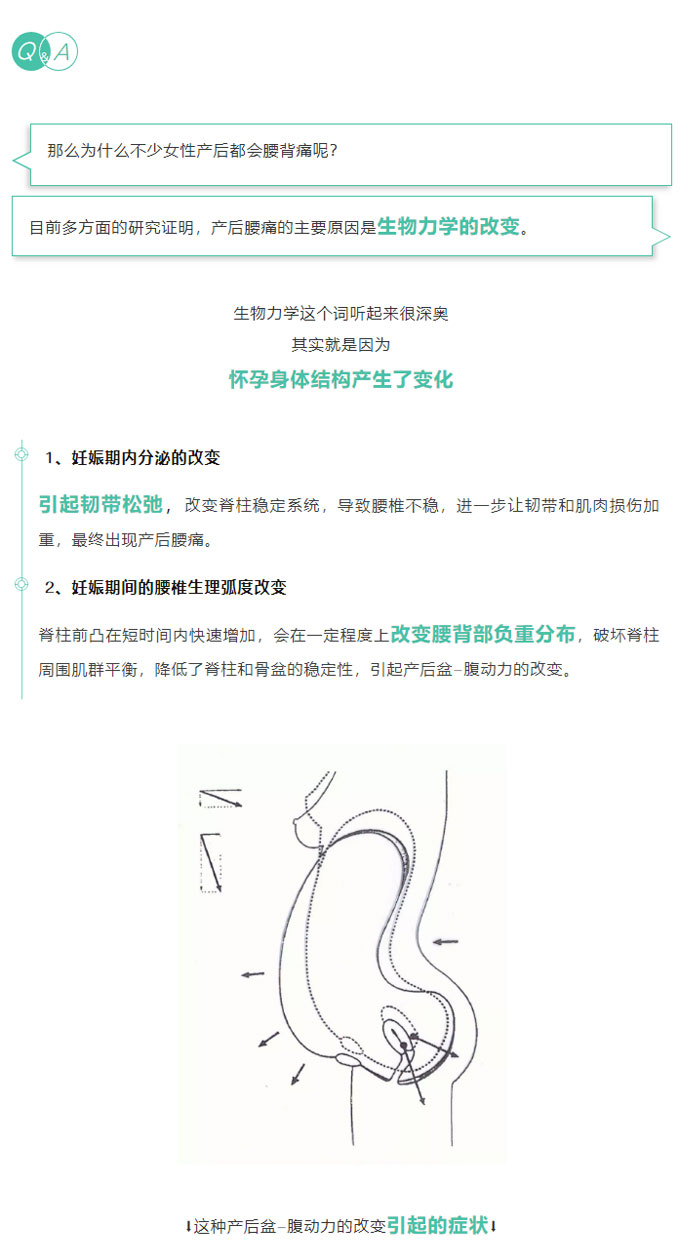 Q&A

那么为什么不少女性产后都会腰背痛呢？

目前多方面的研究证明，产后腰痛的主要原因是生物力学的改变。

生物力学这个词听起来很深奥
其实就是因为
怀孕身体结构产生了变化

1、妊娠期内分泌的改变

引起韧带松弛，改变脊柱稳定系统，导致腰椎不稳，进一步让韧带和肌肉损伤加重，最终出现产后腰痛。

2、妊娠期间的腰椎生理弧度改变

脊柱前凸在短时间内快速增加，会在一定程度上改变腰背部负重分布，破坏脊柱周围肌群平衡，降低了脊柱和骨盆的稳定性，引起产后盆–腹动力的改变。

⬇这种产后盆–腹动力的改变引起的症状⬇